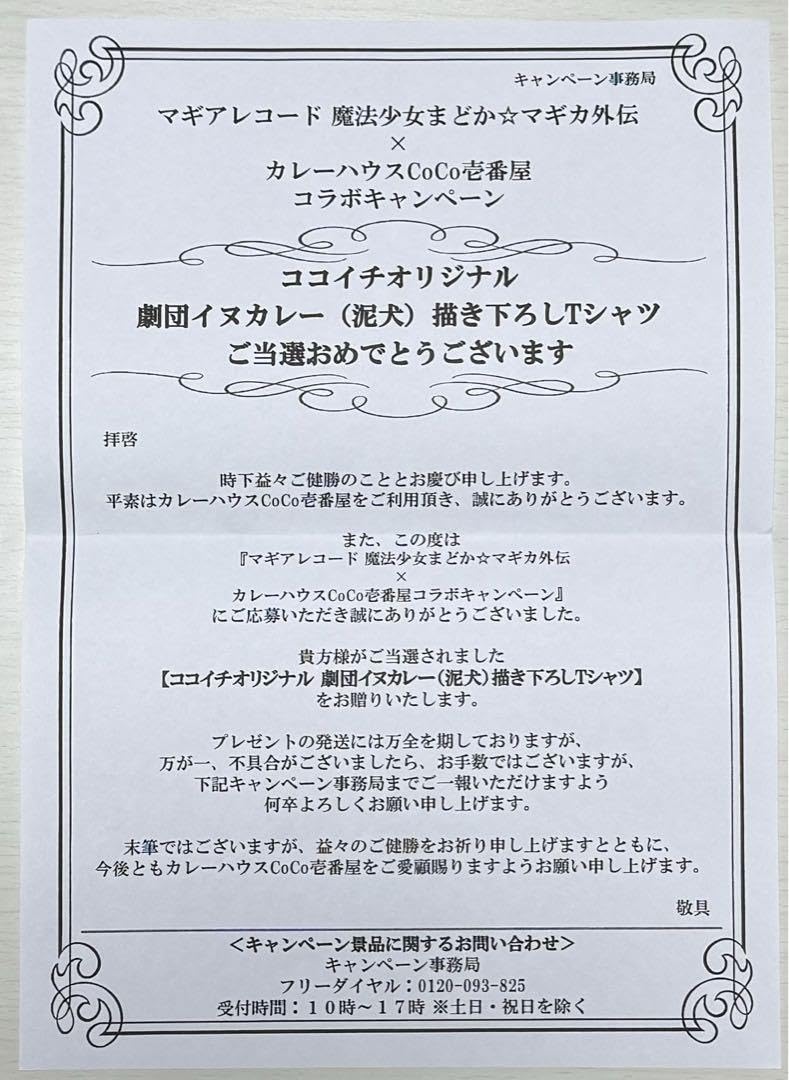 キャンペーン事務局

マギアレコード 魔法少女まどか☆マギカ外伝
×
カレーハウスCoCo壱番屋
コラボキャンペーン

ココイチオリジナル
劇団イヌカレー（泥犬）描き下ろしTシャツ
ご当選おめでとうございます

拝啓

時下益々ご健勝のこととお慶び申し上げます。
平素はカレーハウスCoCo壱番屋をご利用頂き、誠にありがとうございます。

また、この度は
『マギアレコード 魔法少女まどか☆マギカ外伝
×
カレーハウスCoCo壱番屋コラボキャンペーン』
にご応募いただき誠にありがとうございました。

貴方様がご当選されました
【ココイチオリジナル 劇団イヌカレー（泥犬）描き下ろしTシャツ】
をお贈りいたします。

プレゼントの発送には万全を期しておりますが、
万が一、不具合がございましたら、お手数ではございますが、
下記キャンペーン事務局までご一報いただけますよう
何卒よろしくお願い申し上げます。

末筆ではございますが、益々のご健勝をお祈り申し上げますとともに、
今後ともカレーハウスCoCo壱番屋をご愛顧賜りますようお願い申し上げます。

敬具

＜キャンペーン景品に関するお問い合わせ＞
キャンペーン事務局
フリーダイヤル：0120-093-825
受付時間：10時～17時 ※土日・祝日を除く